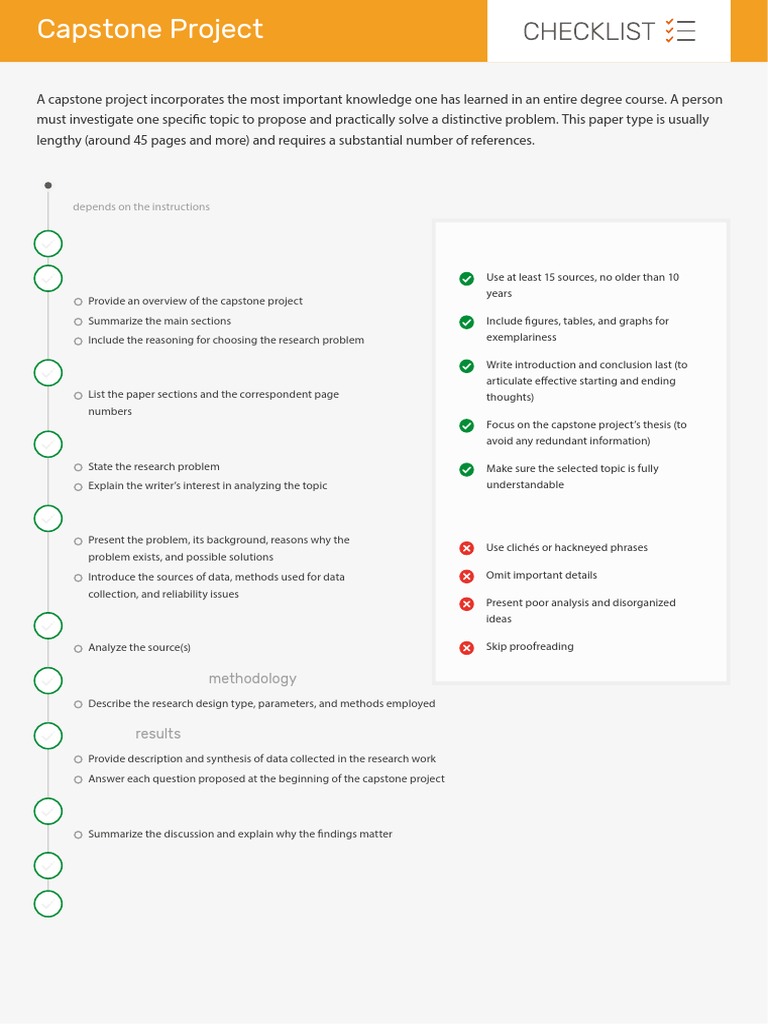 Capstone Project

CHECKLIST

A capstone project incorporates the most important knowledge one has learned in an entire degree course. A person must investigate one specific topic to propose and practically solve a distinctive problem. This paper type is usually lengthy (around 45 pages and more) and requires a substantial number of references.

depends on the instructions

Provide an overview of the capstone project
Summarize the main sections
Include the reasoning for choosing the research problem

List the paper sections and the correspondent page numbers

State the research problem
Explain the writer's interest in analyzing the topic

Present the problem, its background, reasons why the problem exists, and possible solutions
Introduce the sources of data, methods used for data collection, and reliability issues

Analyze the source(s)

methodology

Describe the research design type, parameters, and methods employed

results

Provide description and synthesis of data collected in the research work
Answer each question proposed at the beginning of the capstone project

Summarize the discussion and explain why the findings matter

Use at least 15 sources, no older than 10 years
Include figures, tables, and graphs for exemplariness
Write introduction and conclusion last (to articulate effective starting and ending thoughts)
Focus on the capstone project's thesis (to avoid any redundant information)
Make sure the selected topic is fully understandable

Use clichés or hackneyed phrases
Omit important details
Present poor analysis and disorganized ideas
Skip proofreading